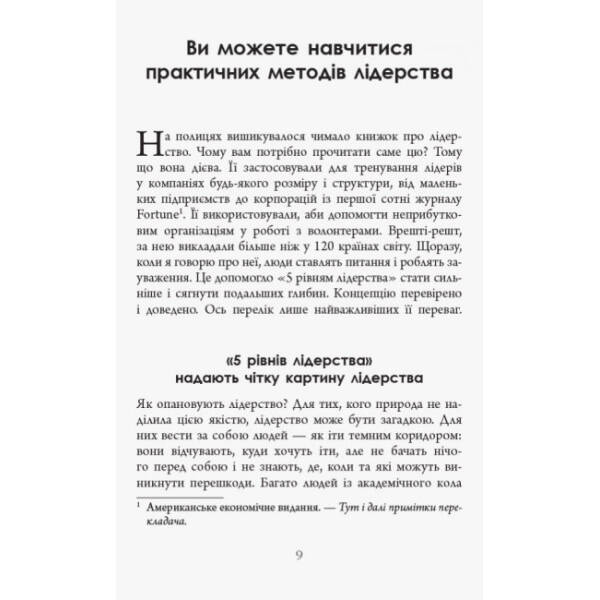 Ви можете навчитися практичних методів лідерства

На полицях вишикувалося чимало книжок про лідерство. Чому вам потрібно прочитати саме цю? Тому що вона дієва. Її застосовували для тренування лідерів у компаніях будь-якого розміру і структури, від маленьких підприємств до корпорацій із першої сотні журналу Fortune$^1$. Її використовували, аби допомогти неприбутковим організаціям у роботі з волонтерами. Врешті-решт, за нею викладали більше ніж у 120 країнах світу. Щоразу, коли я говорю про неї, люди ставлять питання і роблять зауваження. Це допомогло «5 рівням лідерства» стати сильніше і сягнути подальших глибин. Концепцію перевірено і доведено. Ось перелік лише найважливіших її переваг.

«5 рівнів лідерства» надають чітку картину лідерства

Як опановують лідерство? Для тих, кого природа не наділила цією якістю, лідерство може бути загадкою. Для них вести за собою людей — як іти темним коридором: вони відчувають, куди хочуть іти, але не бачать нічого перед собою і не знають, де, коли та які можуть виникнути перешкоди. Багато людей із академічного кола

$^1$ Американське економічне видання. — Тут і далі примітки перекладача.

9